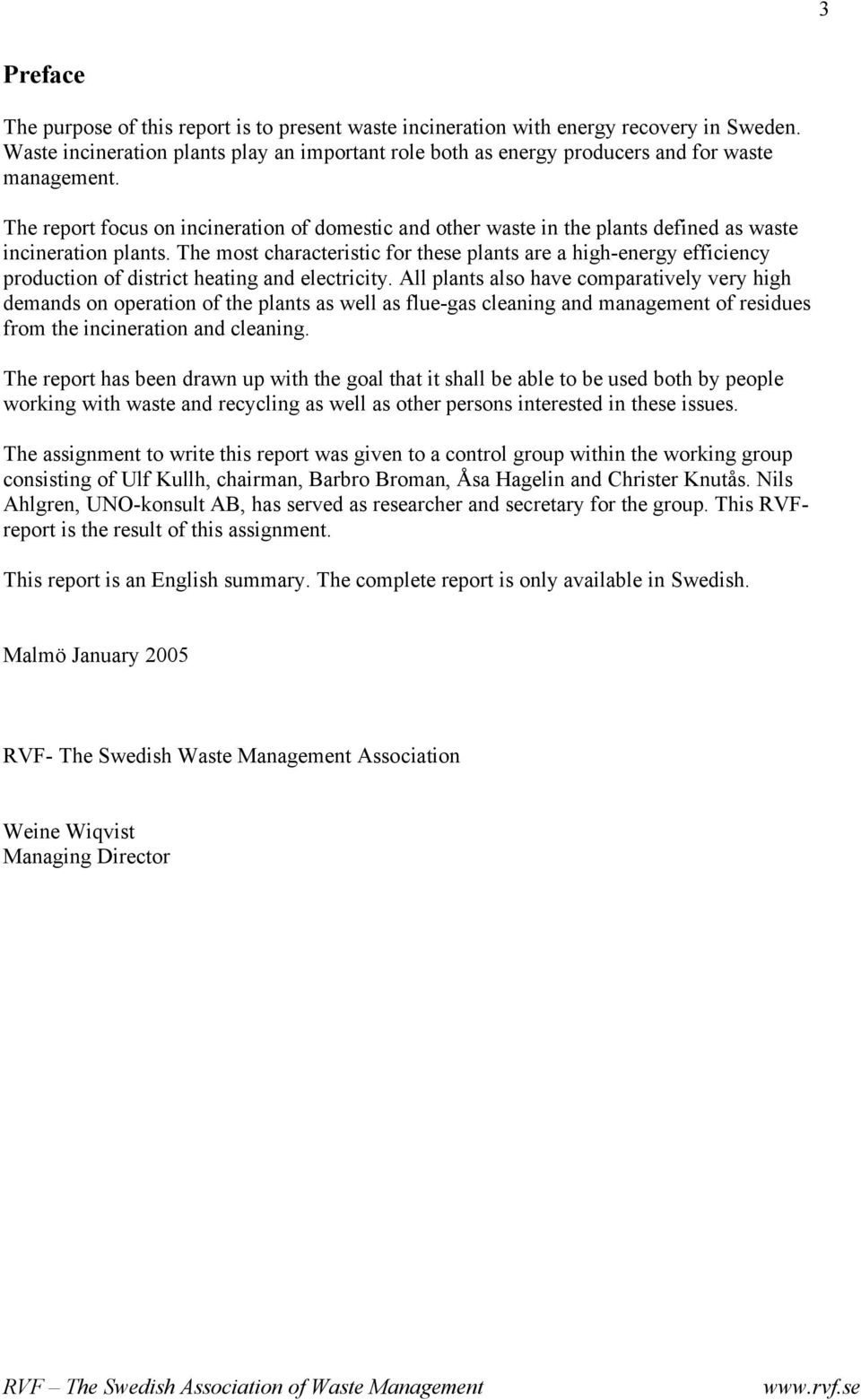 3

Preface

The purpose of this report is to present waste incineration with energy recovery in Sweden. Waste incineration plants play an important role both as energy producers and for waste management.

The report focus on incineration of domestic and other waste in the plants defined as waste incineration plants. The most characteristic for these plants are a high-energy efficiency production of district heating and electricity. All plants also have comparatively very high demands on operation of the plants as well as flue-gas cleaning and management of residues from the incineration and cleaning.

The report has been drawn up with the goal that it shall be able to be used both by people working with waste and recycling as well as other persons interested in these issues.

The assignment to write this report was given to a control group within the working group consisting of Ulf Kullh, chairman, Barbro Broman, Åsa Hagelin and Christer Knutås. Nils Ahlgren, UNO-konsult AB, has served as researcher and secretary for the group. This RVF-report is the result of this assignment.

This report is an English summary. The complete report is only available in Swedish.

Malmö January 2005

RVF- The Swedish Waste Management Association

Weine Wiqvist
Managing Director

RVF – The Swedish Association of Waste Management www.rvf.se